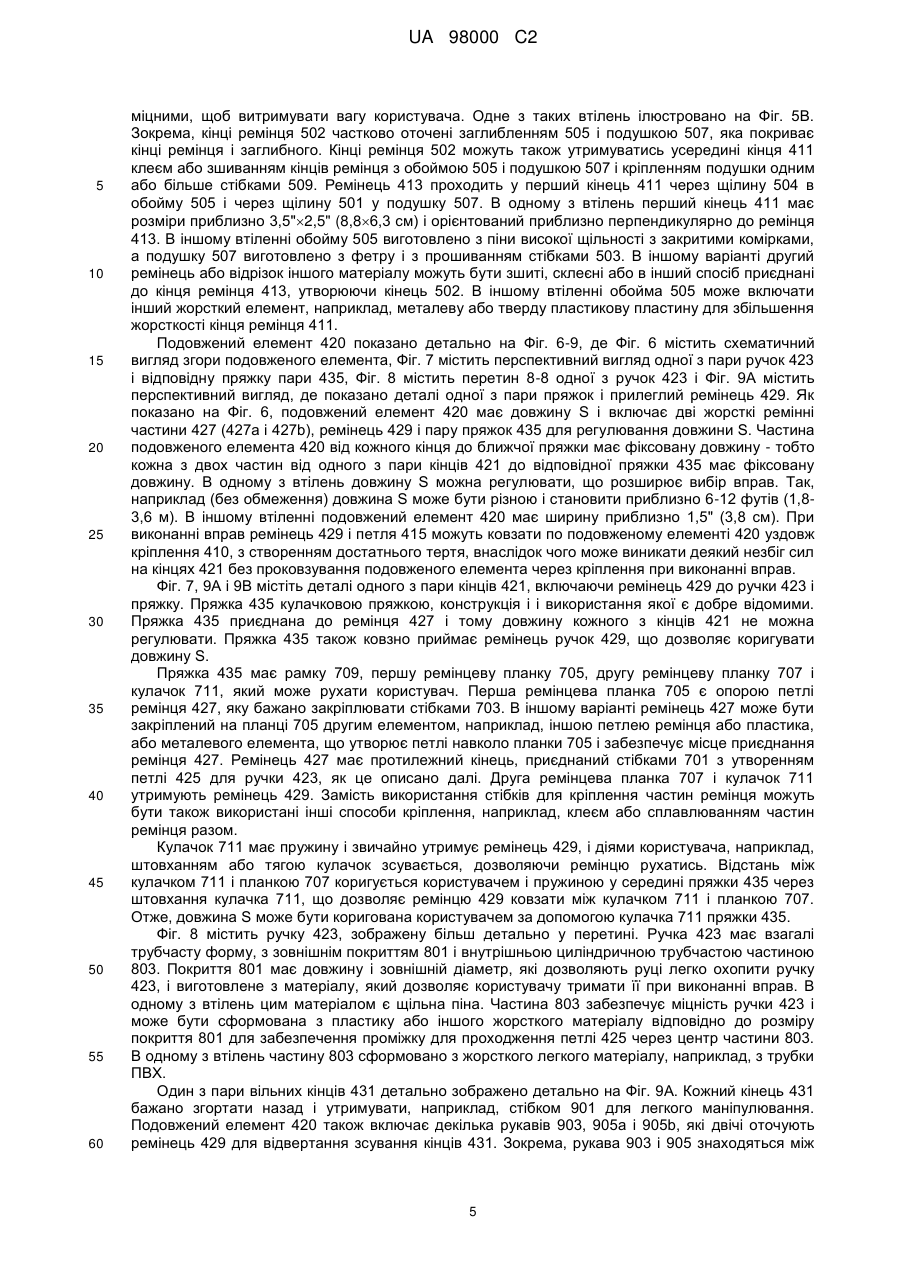 UA 98000 C2

міцними, щоб витримувати вагу користувача. Одне з таких втілень ілюстровано на Фіг. 5В. Зокрема, кінці ремінця 502 частково оточені заглибленням 505 і подушкою 507, яка покриває кінці ремінця і заглибного. Кінці ремінця 502 можуть також утримуватись усередині кінця 411 клеєм або зшиванням кінців ремінця з обоймою 505 і подушкою 507 і кріпленням подушки одним або більше стібками 509. Ремінець 413 проходить у перший кінець 411 через щілину 504 в обойму 505 і через щілину 501 у подушку 507. В одному з втілень перший кінець 411 має розміри приблизно 3,5"×2,5" (8,8×6,3 см) і орієнтований приблизно перпендикулярно до ремінця 413. В іншому втіленні обойму 505 виготовлено з піни високої щільності з закритими комірками, а подушку 507 виготовлено з фетру і з прошиванням стібками 503. В іншому варіанті другий ремінець або відрізок іншого матеріалу можуть бути зшиті, склеєні або в інший спосіб приєднані до кінця ремінця 413, утворюючи кінець 502. В іншому втіленні обойма 505 може включати інший жорсткий елемент, наприклад, металеву або тверду пластикову пластину для збільшення жорсткості кінця ремінця 411.

Подовжений елемент 420 показано детально на Фіг. 6-9, де Фіг. 6 містить схематичний вигляд згори подовженого елемента, Фіг. 7 містить перспективний вигляд одної з пари ручок 423 і відповідну пряжку пари 435, Фіг. 8 містить перетин 8-8 одної з ручок 423 і Фіг. 9А містить перспективний вигляд, де показано деталі одної з пари пряжок і прилеглий ремінець 429. Як показано на Фіг. 6, подовжений елемент 420 має довжину S і включає дві жорсткі ремінні частини 427 (427а і 427b), ремінець 429 і пару пряжок 435 для регулювання довжини S. Частина подовженого елемента 420 від кожного кінця до ближчої пряжки має фіксовану довжину - тобто кожна з двох частин від одного з пари кінців 421 до відповідної пряжки 435 має фіксовану довжину. В одному з втілень довжину S можна регулювати, що розширює вибір вправ. Так, наприклад (без обмеження) довжина S може бути різною і становити приблизно 6-12 футів (1,8-3,6 м). В іншому втіленні подовжений елемент 420 має ширину приблизно 1,5" (3,8 см). При виконанні вправ ремінець 429 і петля 415 можуть ковзати по подовженому елементі 420 уздовж кріплення 410, з створенням достатнього тертя, внаслідок чого може виникати деякий незбіг сил на кінцях 421 без проковзування подовженого елемента через кріплення при виконанні вправ.

Фіг. 7, 9А і 9В містіть деталі одного з пари кінців 421, включаючи ремінець 429 до ручки 423 і пряжку. Пряжка 435 кулачковою пряжкою, конструкція і і використання якої є добре відомими. Пряжка 435 приєднана до ремінця 427 і тому довжину кожного з кінців 421 не можна регулювати. Пряжка 435 також ковзно приймає ремінець ручок 429, що дозволяє коригувати довжину S.

Пряжка 435 має рамку 709, першу ремінцеву планку 705, другу ремінцеву планку 707 і кулачок 711, який може рухати користувач. Перша ремінцева планка 705 є опорою петлі ремінця 427, яку бажано закріплювати стібками 703. В іншому варіанті ремінець 427 може бути закріплений на планці 705 другим елементом, наприклад, іншою петлею ремінця або пластика, або металевого елемента, що утворює петлі навколо планки 705 і забезпечує місце приєднання ремінця 427. Ремінець 427 має протилежний кінець, приєднаний стібками 701 з утворенням петлі 425 для ручки 423, як це описано далі. Друга ремінцева планка 707 і кулачок 711 утримують ремінець 429. Замість використання стібків для кріплення частин ремінця можуть бути також використані інші способи кріплення, наприклад, клеєм або сплавлюванням частин ремінця разом.

Кулачок 711 має пружину і звичайно утримує ремінець 429, і діями користувача, наприклад, штовханням або тягою кулачок зсувається, дозволяючи ремінцю рухатись. Відстань між кулачком 711 і планкою 707 коригується користувачем і пружиною у середині пряжки 435 через штовхання кулачка 711, що дозволяє ремінцю 429 ковзати між кулачком 711 і планкою 707. Отже, довжина S може бути коригована користувачем за допомогою кулачка 711 пряжки 435.

Фіг. 8 містить ручку 423, зображену більш детально у перетині. Ручка 423 має взагалі трубчасту форму, з зовнішнім покриттям 801 і внутрішньою циліндричною трубчастою частиною 803. Покриття 801 має довжину і зовнішній діаметр, які дозволяють руці легко охопити ручку 423, і виготовлене з матеріалу, який дозволяє користувачу тримати її при виконанні вправ. В одному з втілень цим матеріалом є щільна піна. Частина 803 забезпечує міцність ручки 423 і може бути сформована з пластику або іншого жорсткого матеріалу відповідно до розміру покриття 801 для забезпечення проміжку для проходження петлі 425 через центр частини 803. В одному з втілень частину 803 сформовано з жорсткого легкого матеріалу, наприклад, з трубки ПВХ.

Один з пари вільних кінців 431 детально зображено детально на Фіг. 9А. Кожний кінець 431 бажано згортати назад і утримувати, наприклад, стібком 901 для легкого маніпулювання. Подовжений елемент 420 також включає декілька рукавів 903, 905а і 905b, які двічі оточують ремінець 429 для відвертання зсування кінців 431. Зокрема, рукава 903 і 905 знаходяться між

5
10
15
20
25
30
35
40
45
50
55
60

5